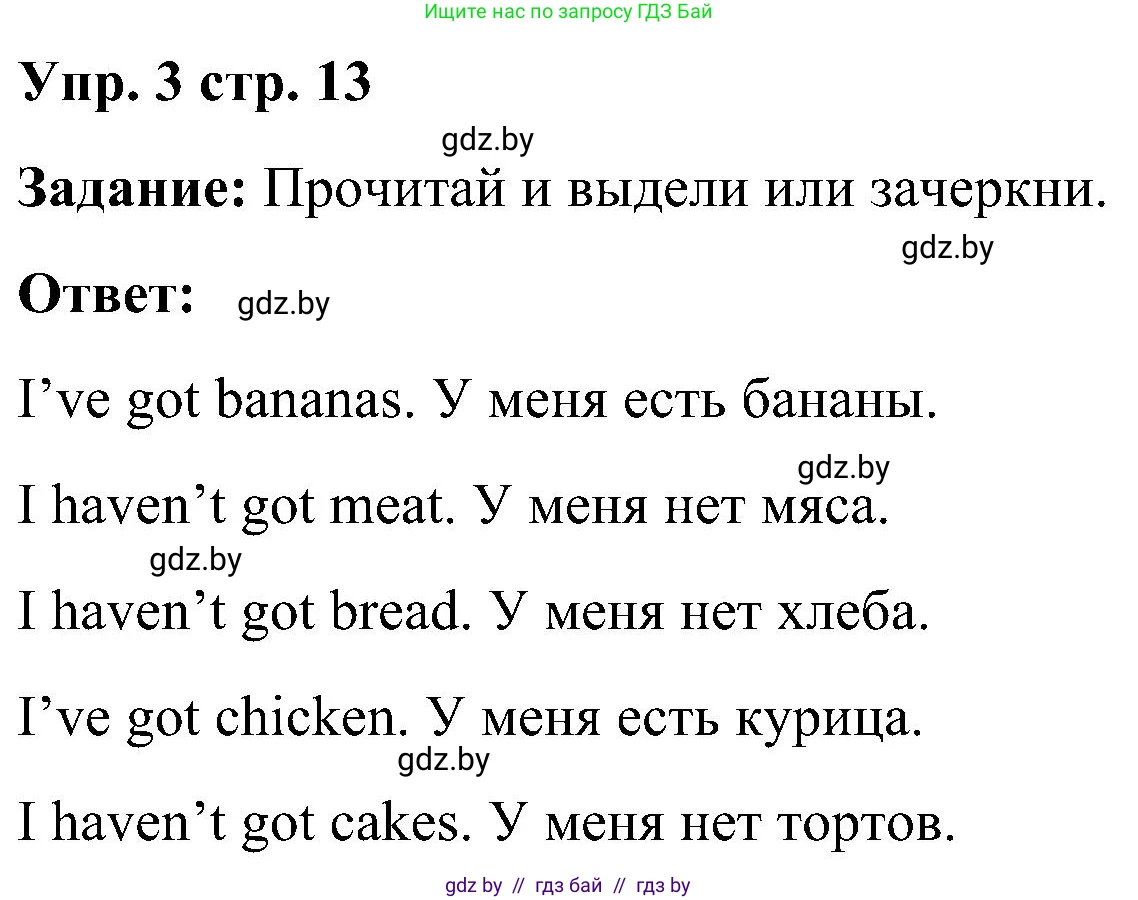 Ищите нас по запросу ГДЗ Бай

Упр. 3 стр. 13

gdz.by

Задание: Прочитай и выдели или зачеркни.

gdz.by

Ответ: gdz.by

I’ve got bananas. У меня есть бананы.

gdz.by

I haven’t got meat. У меня нет мяса.

gdz.by

I haven’t got bread. У меня нет хлеба.

I’ve got chicken. У меня есть курица.

gdz.by

I haven’t got cakes. У меня нет тортов.

gdz by // гдз бай // гдз by